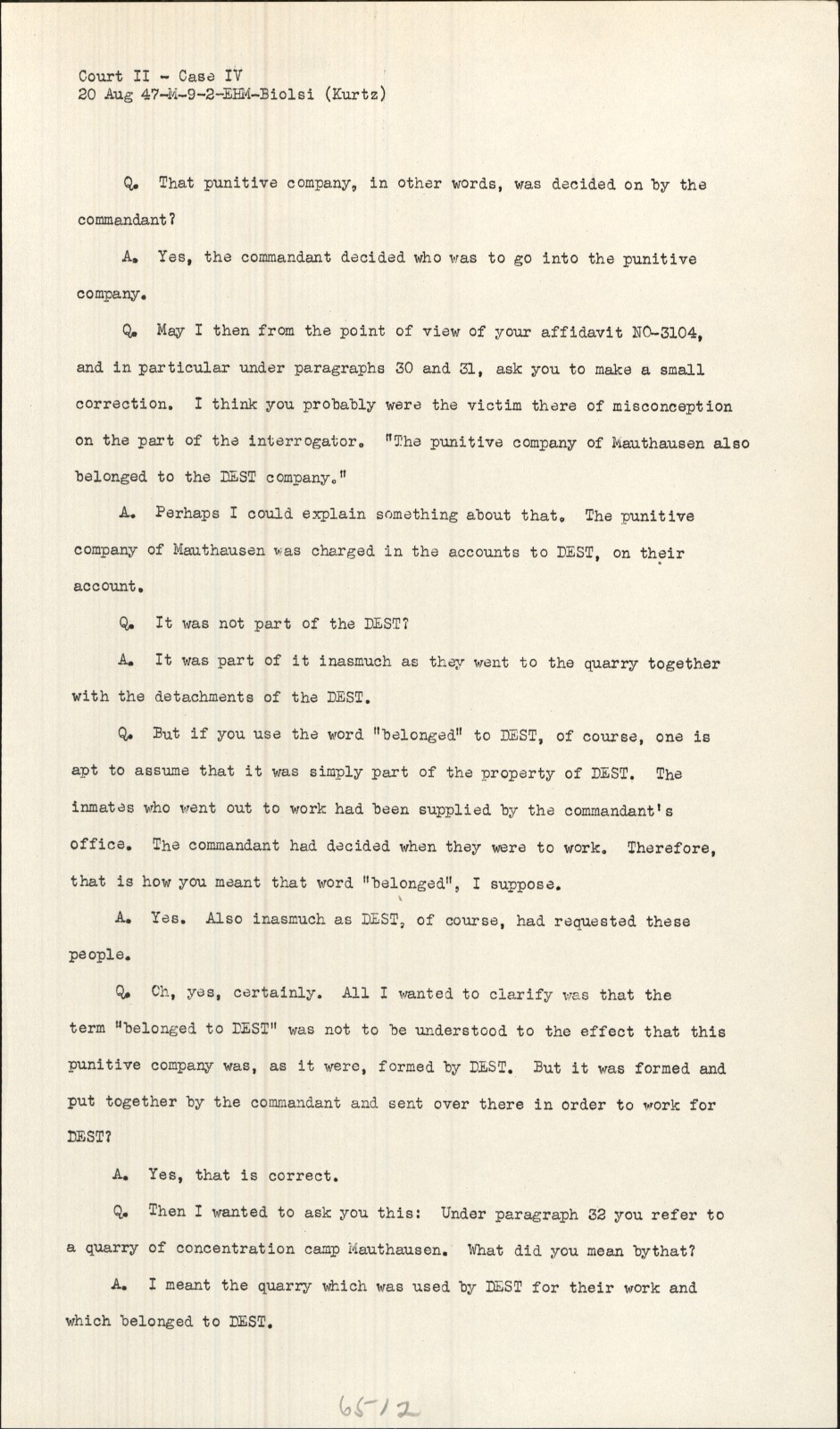 Court II - Case IV
20 Aug 47-M-9-2-EHM-Biolsi (Kurtz)

Q. That punitive company, in other words, was decided on by the commandant?

A. Yes, the commandant decided who was to go into the punitive company.

Q. May I then from the point of view of your affidavit NO-3104, and in particular under paragraphs 30 and 31, ask you to make a small correction. I think you probably were the victim there of misconception on the part of the interrogator. "The punitive company of Mauthausen also belonged to the DEST company."

A. Perhaps I could explain something about that. The punitive company of Mauthausen was charged in the accounts to DEST, on their account.

Q. It was not part of the DEST?

A. It was part of it inasmuch as they went to the quarry together with the detachments of the DEST.

Q. But if you use the word "belonged" to DEST, of course, one is apt to assume that it was simply part of the property of DEST. The inmates who went out to work had been supplied by the commandant's office. The commandant had decided when they were to work. Therefore, that is how you meant that word "belonged", I suppose.

A. Yes. Also inasmuch as DEST, of course, had requested these people.

Q. Oh, yes, certainly. All I wanted to clarify was that the term "belonged to DEST" was not to be understood to the effect that this punitive company was, as it were, formed by DEST. But it was formed and put together by the commandant and sent over there in order to work for DEST?

A. Yes, that is correct.

Q. Then I wanted to ask you this: Under paragraph 32 you refer to a quarry of concentration camp Mauthausen. What did you mean bythat?

A. I meant the quarry which was used by DEST for their work and which belonged to DEST.

6512